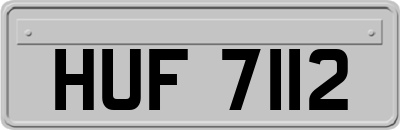 HUF 7112